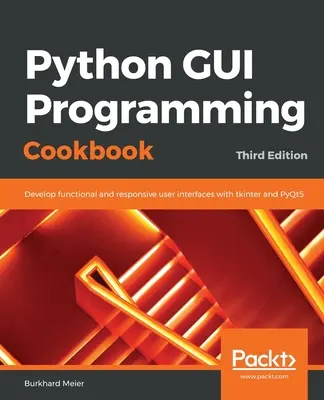 Python GUI Programming Cookbook

Third Edition

Develop functional and responsive user interfaces with tkinter and PyQt5

Packt>

www.packt.com

Burkhard Meier